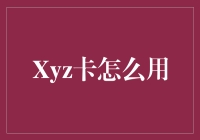 Xyz卡怎么用